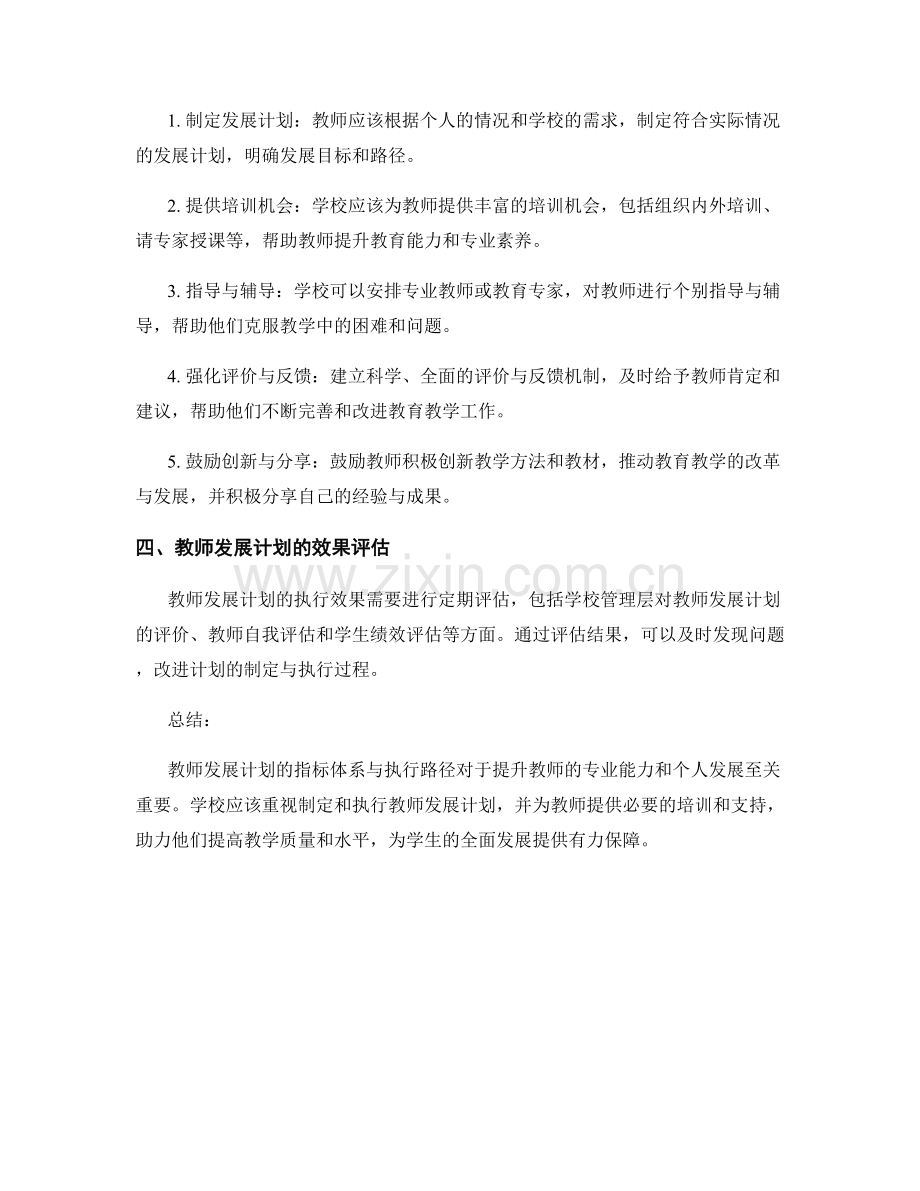 1.制定发展计划：教师应该根据个人的情况和学校的需求，制定符合实际情况的发展计划，明确发展目标和路径。

2.提供培训机会：学校应该为教师提供丰富的培训机会，包括组织内外培训、请专家授课等，帮助教师提升教育能力和专业素养。

3.指导与辅导：学校可以安排专业教师或教育专家，对教师进行个别指导与辅导，帮助他们克服教学中的困难和问题。

4.强化评价与反馈：建立科学、全面的评价与反馈机制，及时给予教师肯定和建议，帮助他们不断完善和改进教育教学工作。

5.鼓励创新与分享：鼓励教师积极创新教学方法和教材，推动教育教学的改革与发展，并积极分享自己的经验与成果。

四、教师发展计划的效果评估

教师发展计划的执行效果需要进行定期评估，包括学校管理层对教师发展计划的评价、教师自我评估和学生绩效评估等方面。通过评估结果，可以及时发现问题，改进计划的制定与执行过程。

总结：

教师发展计划的指标体系与执行路径对于提升教师的专业能力和个人发展至关重要。学校应该重视制定和执行教师发展计划，并为教师提供必要的培训和支持，助力他们提高教学质量和水平，为学生的全面发展提供有力保障。

www.zixin.com.cn